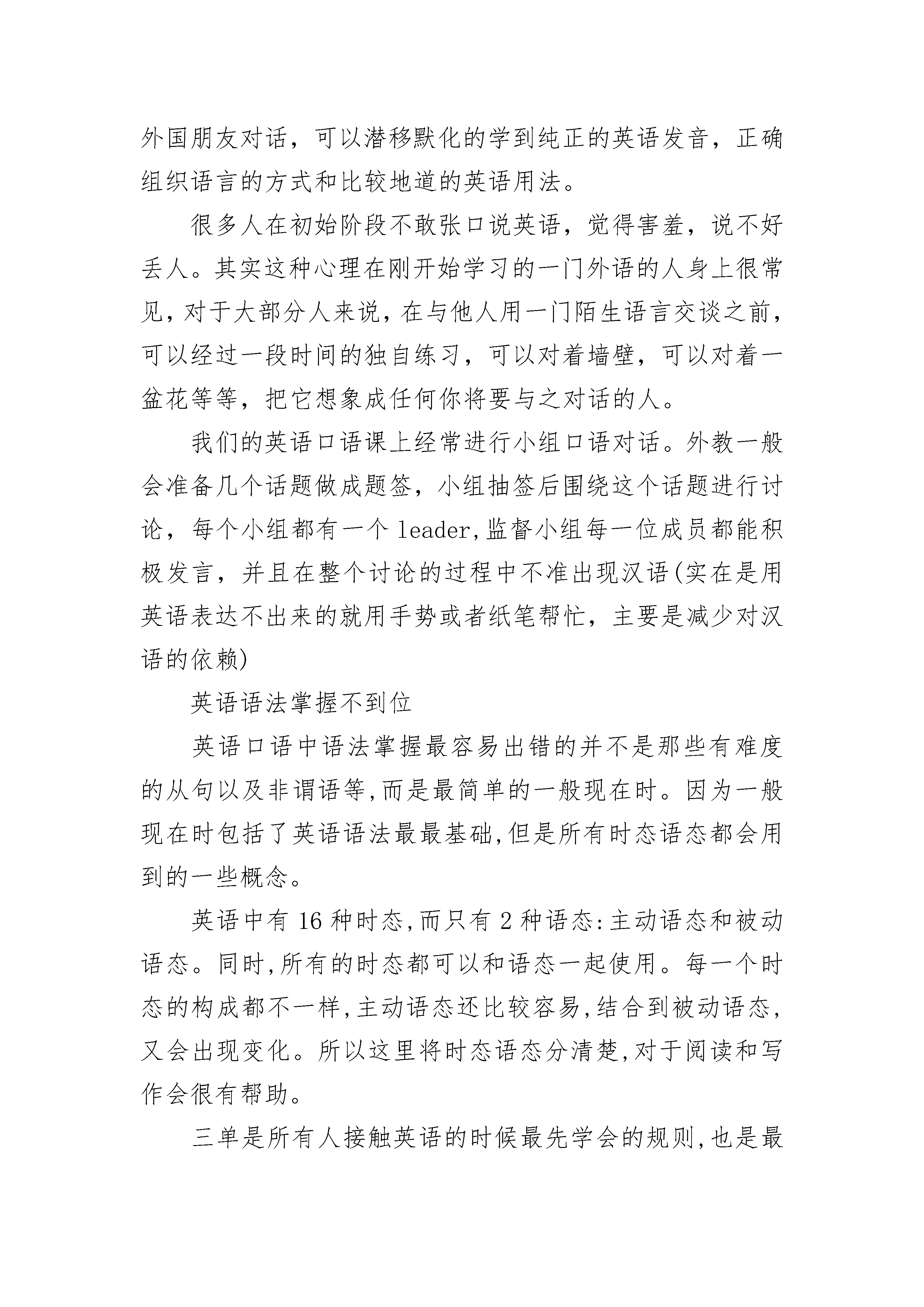 外国朋友对话，可以潜移默化的学到纯正的英语发音，正确组织语言的方式和比较地道的英语用法。

很多人在初始阶段不敢张口说英语，觉得害羞，说不好丢人。其实这种心理在刚开始学习的一门外语的人身上很常见，对于大部分人来说，在与他人用一门陌生语言交谈之前，可以经过一段时间的独自练习，可以对着墙壁，可以对着一盆花等等，把它想象成任何你将要与之对话的人。

我们的英语口语课上经常进行小组口语对话。外教一般会准备几个话题做成题签，小组抽签后围绕这个话题进行讨论，每个小组都有一个 leader,监督小组每一位成员都能积极发言，并且在整个讨论的过程中不准出现汉语(实在是用英语表达不出来的就用手势或者纸笔帮忙，主要是减少对汉语的依赖)

英语语法掌握不到位

英语口语中语法掌握最容易出错的并不是那些有难度的从句以及非谓语等,而是最简单的一般现在时。因为一般现在时包括了英语语法最最基础,但是所有时态语态都会用到的一些概念。

英语中有 16 种时态,而只有 2 种语态:主动语态和被动语态。同时,所有的时态都可以和语态一起使用。每一个时态的构成都不一样,主动语态还比较容易,结合到被动语态,又会出现变化。所以这里将时态语态分清楚,对于阅读和写作会很有帮助。

三单是所有人接触英语的时候最先学会的规则,也是最